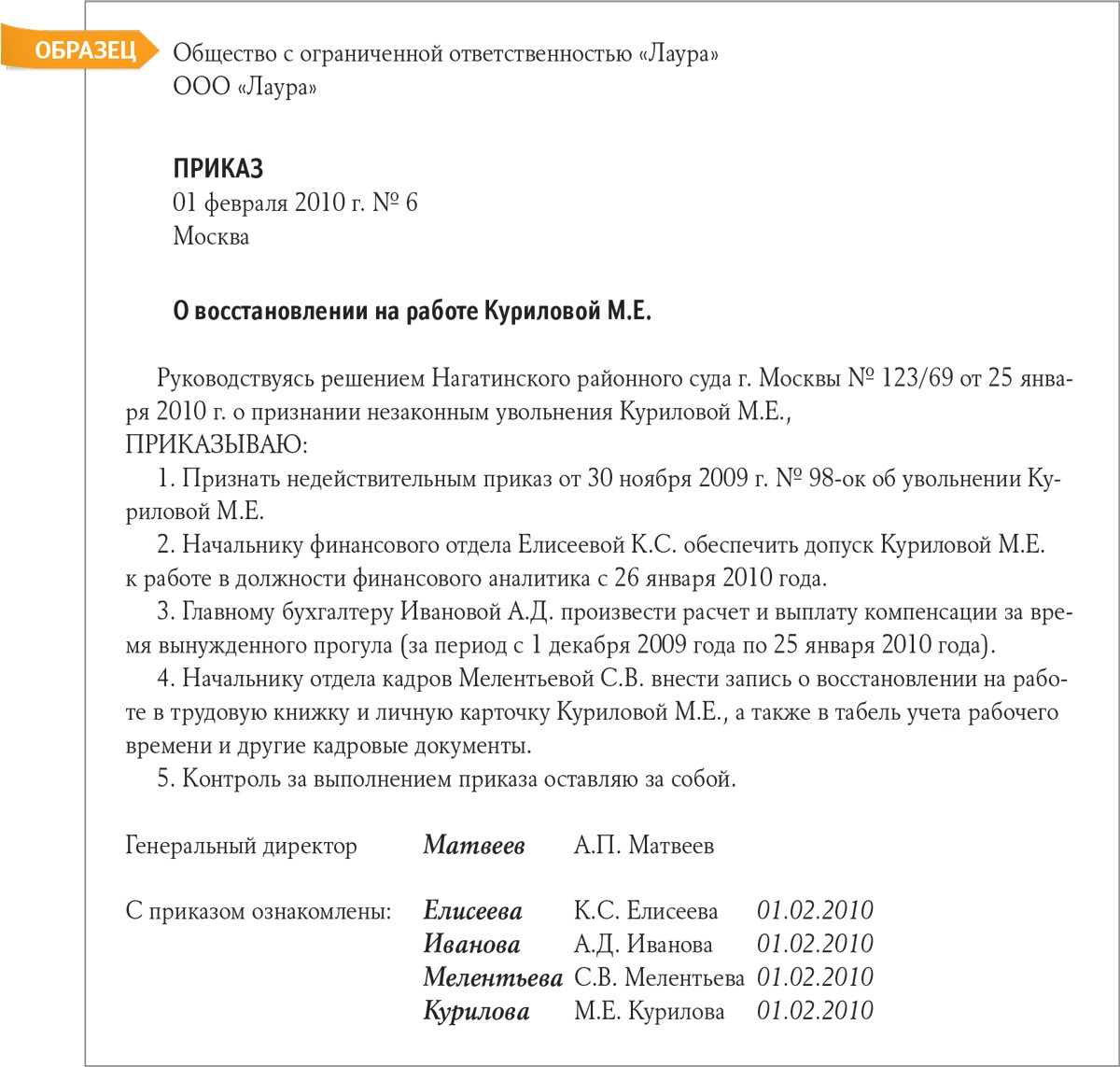 ОБРАЗЕЦ

Общество с ограниченной ответственностью «Лаура»
ООО «Лаура»

ПРИКАЗ
01 февраля 2010 г. № 6
Москва

О восстановлении на работе Куриловой М.Е.

Руководствуясь решением Нагатинского районного суда г. Москвы № 123/69 от 25 января 2010 г. о признании незаконным увольнения Куриловой М.Е.,
ПРИКАЗЫВАЮ:

1. Признать недействительным приказ от 30 ноября 2009 г. № 98-ок об увольнении Куриловой М.Е.

2. Начальнику финансового отдела Елисеевой К.С. обеспечить допуск Куриловой М.Е. к работе в должности финансового аналитика с 26 января 2010 года.

3. Главному бухгалтеру Ивановой А.Д. произвести расчет и выплату компенсации за время вынужденного прогула (за период с 1 декабря 2009 года по 25 января 2010 года).

4. Начальнику отдела кадров Мелентьевой С.В. внести запись о восстановлении на работе в трудовую книжку и личную карточку Куриловой М.Е., а также в табель учета рабочего времени и другие кадровые документы.

5. Контроль за выполнением приказа оставляю за собой.

Генеральный директор Матвеев А.П. Матвеев

С приказом ознакомлены: Елисеева К.С. Елисеева 01.02.2010
Иванова А.Д. Иванова 01.02.2010
Мелентьева С.В. Мелентьева 01.02.2010
Курилова М.Е. Курилова 01.02.2010